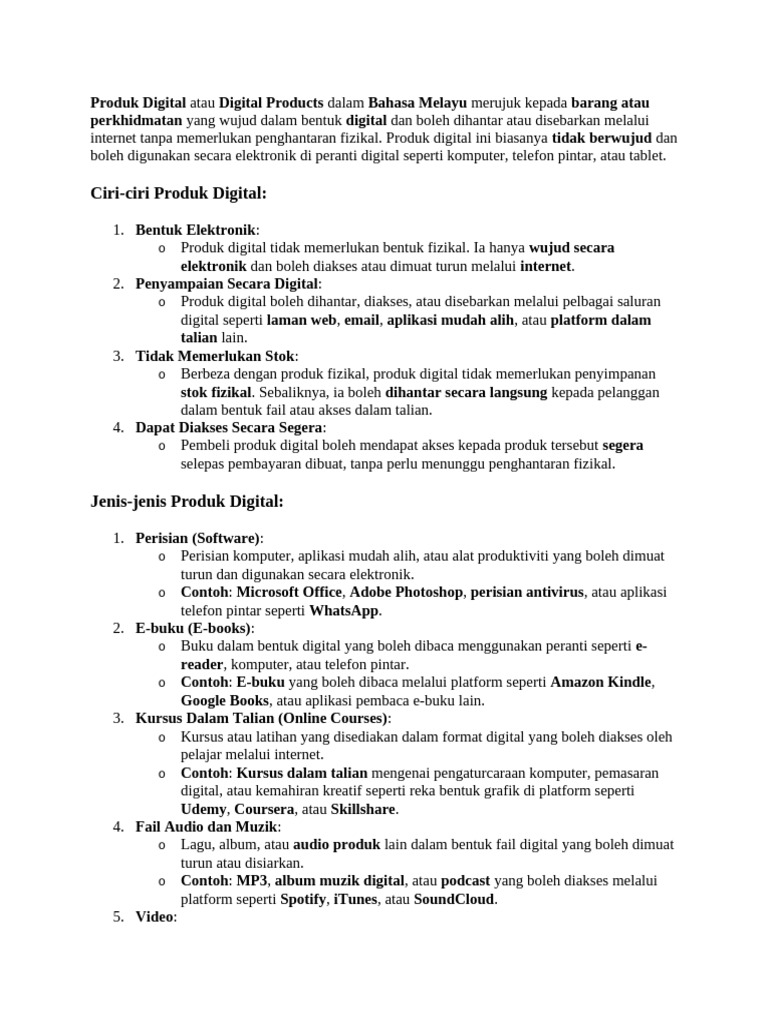 Produk Digital atau Digital Products dalam Bahasa Melayu merujuk kepada barang atau perkhidmatan yang wujud dalam bentuk digital dan boleh dihantar atau disebarkan melalui internet tanpa memerlukan penghantaran fizikal. Produk digital ini biasanya tidak berwujud dan boleh digunakan secara elektronik di peranti digital seperti komputer, telefon pintar, atau tablet.

Ciri-ciri Produk Digital:

1. Bentuk Elektronik:
   o Produk digital tidak memerlukan bentuk fizikal. Ia hanya wujud secara elektronik dan boleh diakses atau dimuat turun melalui internet.
2. Penyampaian Secara Digital:
   o Produk digital boleh dihantar, diakses, atau disebarkan melalui pelbagai saluran digital seperti laman web, email, aplikasi mudah alih, atau platform dalam talian lain.
3. Tidak Memerlukan Stok:
   o Berbeza dengan produk fizikal, produk digital tidak memerlukan penyimpanan stok fizikal. Sebaliknya, ia boleh dihantar secara langsung kepada pelanggan dalam bentuk fail atau akses dalam talian.
4. Dapat Diakses Secara Segera:
   o Pembeli produk digital boleh mendapat akses kepada produk tersebut segera selepas pembayaran dibuat, tanpa perlu menunggu penghantaran fizikal.

Jenis-jenis Produk Digital:

1. Perisian (Software):
   o Perisian komputer, aplikasi mudah alih, atau alat produktiviti yang boleh dimuat turun dan digunakan secara elektronik.
   o Contoh: Microsoft Office, Adobe Photoshop, perisian antivirus, atau aplikasi telefon pintar seperti WhatsApp.
2. E-buku (E-books):
   o Buku dalam bentuk digital yang boleh dibaca menggunakan peranti seperti e-reader, komputer, atau telefon pintar.
   o Contoh: E-buku yang boleh dibaca melalui platform seperti Amazon Kindle, Google Books, atau aplikasi pembaca e-buku lain.
3. Kursus Dalam Talian (Online Courses):
   o Kursus atau latihan yang disediakan dalam format digital yang boleh diakses oleh pelajar melalui internet.
   o Contoh: Kursus dalam talian mengenai pengaturcaraan komputer, pemasaran digital, atau kemahiran kreatif seperti reka bentuk grafik di platform seperti Udemy, Coursera, atau Skillshare.
4. Fail Audio dan Muzik:
   o Lagu, album, atau audio produk lain dalam bentuk fail digital yang boleh dimuat turun atau disiarkan.
   o Contoh: MP3, album muzik digital, atau podcast yang boleh diakses melalui platform seperti Spotify, iTunes, atau SoundCloud.
5. Video: